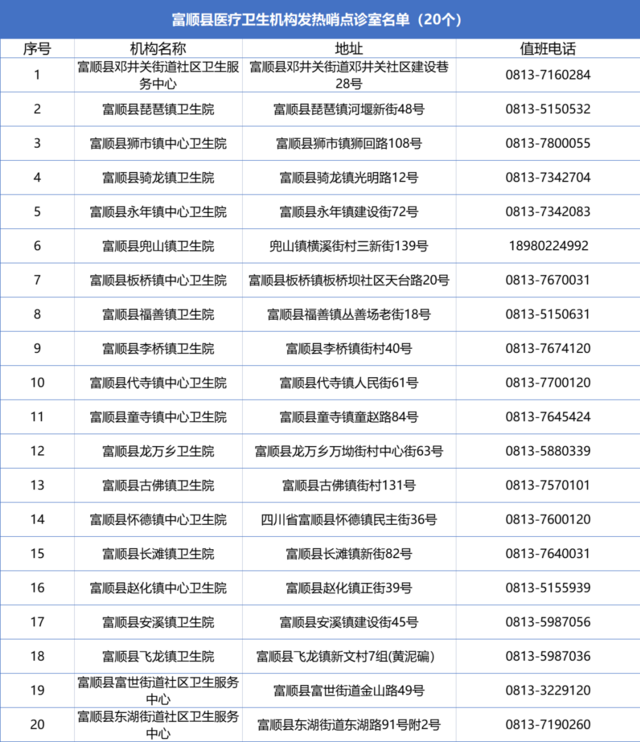 富顺县医疗卫生机构发热哨点诊室名单（20个）

| 序号 | 机构名称 | 地址 | 值班电话 |
|---|---|---|---|
| 1 | 富顺县邓井关街道社区卫生服务中心 | 富顺县邓井关街道邓井关社区建设巷28号 | 0813-7160284 |
| 2 | 富顺县琵琶镇卫生院 | 富顺县琵琶镇河堰新街48号 | 0813-5150532 |
| 3 | 富顺县狮市镇中心卫生院 | 富顺县狮市镇狮回路108号 | 0813-7800055 |
| 4 | 富顺县骑龙镇卫生院 | 富顺县骑龙镇光明路12号 | 0813-7342704 |
| 5 | 富顺县永年镇中心卫生院 | 富顺县永年镇建设街72号 | 0813-7342083 |
| 6 | 富顺县兜山镇卫生院 | 兜山镇横溪街村三新街139号 | 18980224992 |
| 7 | 富顺县板桥镇中心卫生院 | 富顺县板桥镇板桥坝社区天台路20号 | 0813-7670031 |
| 8 | 富顺县福善镇卫生院 | 富顺县福善镇丛善场老街18号 | 0813-5150631 |
| 9 | 富顺县李桥镇卫生院 | 富顺县李桥镇街村40号 | 0813-7674120 |
| 10 | 富顺县代寺镇中心卫生院 | 富顺县代寺镇人民街61号 | 0813-7700120 |
| 11 | 富顺县童寺镇中心卫生院 | 富顺县童寺镇童赵路84号 | 0813-7645424 |
| 12 | 富顺县龙万乡卫生院 | 富顺县龙万乡万坳街村中心街63号 | 0813-5880339 |
| 13 | 富顺县古佛镇卫生院 | 富顺县古佛镇街村131号 | 0813-7570101 |
| 14 | 富顺县怀德镇中心卫生院 | 四川省富顺县怀德镇民主街36号 | 0813-7600120 |
| 15 | 富顺县长滩镇卫生院 | 富顺县长滩镇新街82号 | 0813-7640031 |
| 16 | 富顺县赵化镇中心卫生院 | 富顺县赵化镇正街39号 | 0813-5155939 |
| 17 | 富顺县安溪镇卫生院 | 富顺县安溪镇建设街45号 | 0813-5987056 |
| 18 | 富顺县飞龙镇卫生院 | 富顺县飞龙镇新文村7组(黄泥碥) | 0813-5987036 |
| 19 | 富顺县富世街道社区卫生服务中心 | 富顺县富世街道金山路49号 | 0813-3229120 |
| 20 | 富顺县东湖街道社区卫生服务中心 | 富顺县东湖街道东湖路91号附2号 | 0813-7190260 |